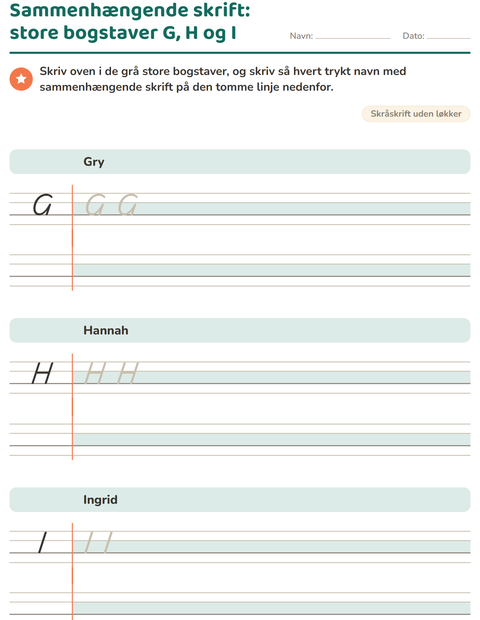 Sammenhængende skrift:
store bogstaver G, H og I

Navn: ____ Dato: ____

Skriv oven i de grå store bogstaver, og skriv så hvert trykt navn med sammenhængende skrift på den tomme linje nedenfor.

Skråskrift uden løkker

Gry

G G G

Hannah

H H H

Ingrid

I I I